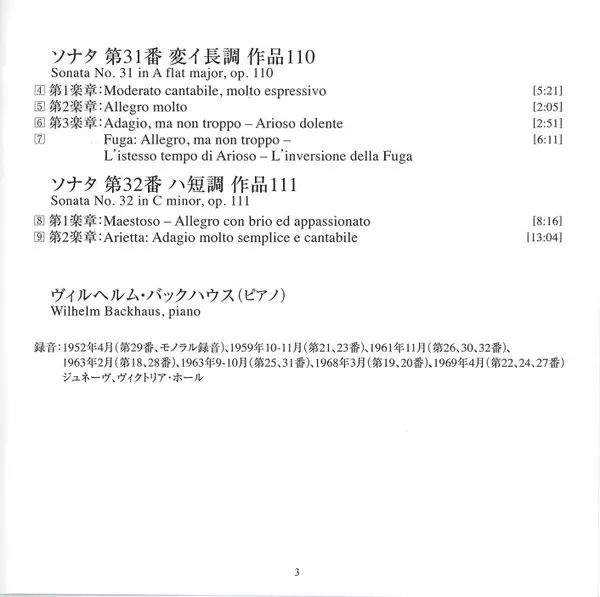 ソナタ 第31番 変イ長調 作品110
Sonata No. 31 in A flat major, op. 110

④ 第1楽章:Moderato cantabile, molto espressivo [5:21]
⑤ 第2楽章:Allegro molto [2:05]
⑥ 第3楽章:Adagio, ma non troppo – Arioso dolente [2:51]
⑦ Fuga: Allegro, ma non troppo – L'istesso tempo di Arioso – L'inversione della Fuga [6:11]

ソナタ 第32番 ハ短調 作品111
Sonata No. 32 in C minor, op. 111

⑧ 第1楽章:Maestoso – Allegro con brio ed appassionato [8:16]
⑨ 第2楽章:Arietta: Adagio molto semplice e cantabile [13:04]

ヴィルヘルム・バックハウス(ピアノ)
Wilhelm Backhaus, piano

録音:1952年4月(第29番、モノラル録音)、1959年10-11月(第21、23番)、1961年11月(第26、30、32番)、1963年2月(第18、28番)、1963年9-10月(第25、31番)、1968年3月(第19、20番)、1969年4月(第22、24、27番)
ジュネーヴ、ヴィクトリア・ホール

3